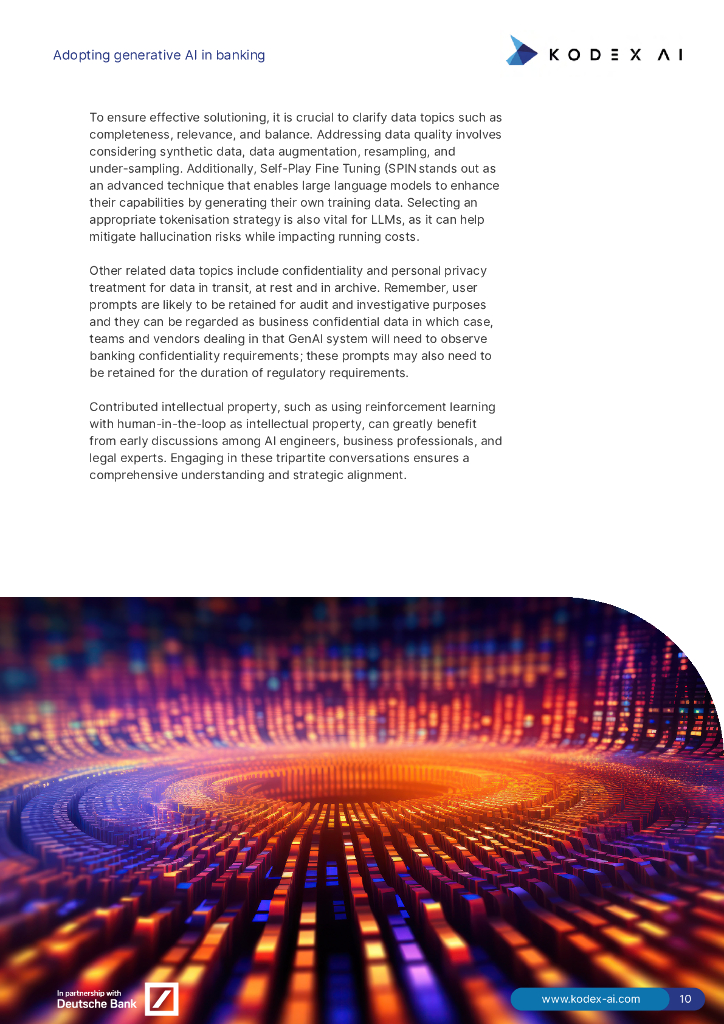 Adopting generative AI in banking

KODEX AI

To ensure effective solutioning, it is crucial to clarify data topics such as completeness, relevance, and balance. Addressing data quality involves considering synthetic data, data augmentation, resampling, and under-sampling. Additionally, Self-Play Fine Tuning (SPIN stands out as an advanced technique that enables large language models to enhance their capabilities by generating their own training data. Selecting an appropriate tokenisation strategy is also vital for LLMs, as it can help mitigate hallucination risks while impacting running costs.

Other related data topics include confidentiality and personal privacy treatment for data in transit, at rest and in archive. Remember, user prompts are likely to be retained for audit and investigative purposes and they can be regarded as business confidential data in which case, teams and vendors dealing in that GenAI system will need to observe banking confidentiality requirements; these prompts may also need to be retained for the duration of regulatory requirements.

Contributed intellectual property, such as using reinforcement learning with human-in-the-loop as intellectual property, can greatly benefit from early discussions among AI engineers, business professionals, and legal experts. Engaging in these tripartite conversations ensures a comprehensive understanding and strategic alignment.

In partnership with
Deutsche Bank

www.kodex-ai.com 10